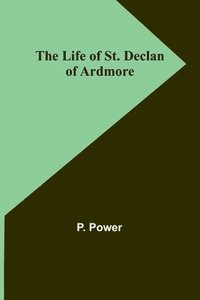 The Life of St. Declan of Ardmore

P. Power